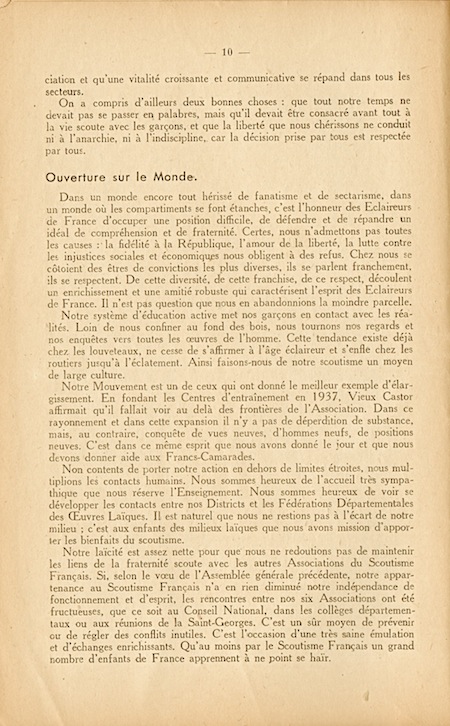 — 10 —

ciation et qu'une vitalité croissante et communicative se répand dans tous les secteurs.

On a compris d'ailleurs deux bonnes choses : que tout notre temps ne devait pas se passer en palabres, mais qu'il devait être consacré avant tout à la vie scoute avec les garçons, et que la liberté que nous chérissons ne conduit ni à l'anarchie, ni à l'indiscipline, car la décision prise par tous est respectée par tous.

Ouverture sur le Monde.

Dans un monde encore tout hérissé de fanatisme et de sectarisme, dans un monde où les compartiments se font étanches, c'est l'honneur des Eclaireurs de France d'occuper une position difficile, de défendre et de répandre un idéal de compréhension et de fraternité. Certes, nous n'admettons pas toutes les causes : la fidélité à la République, l'amour de la liberté, la lutte contre les injustices sociales et économiques nous obligent à des refus. Chez nous se côtoient des êtres de convictions les plus diverses, ils se parlent franchement, ils se respectent. De cette diversité, de cette franchise, de ce respect, découlent un enrichissement et une amitié robuste qui caractérisent l'esprit des Eclaireurs de France. Il n'est pas question que nous en abandonnions la moindre parcelle.

Notre système d'éducation active met nos garçons en contact avec les réalités. Loin de nous confiner au fond des bois, nous tournons nos regards et nos enquêtes vers toutes les œuvres de l'homme. Cette tendance existe déjà chez les louveteaux, ne cesse de s'affirmer à l'âge éclaireur et s'enfle chez les routiers jusqu'à l'éclatement. Ainsi faisons-nous de notre scoutisme un moyen de large culture.

Notre Mouvement est un de ceux qui ont donné le meilleur exemple d'élargissement. En fondant les Centres d'entraînement en 1937, Vieux Castor affirmait qu'il fallait voir au delà des frontières de l'Association. Dans ce rayonnement et dans cette expansion il n'y a pas de déperdition de substance, mais, au contraire, conquête de vues neuves, d'hommes neufs, de positions neuves. C'est dans ce même esprit que nous avons donné le jour et que nous devons donner aide aux Francs-Camarades.

Non contents de porter notre action en dehors de limites étroites, nous multiplions les contacts humains. Nous sommes heureux de l'accueil très sympathique que nous réserve l'Enseignement. Nous sommes heureux de voir se développer les contacts entre nos Districts et les Fédérations Départementales des Œuvres Laïques. Il est naturel que nous ne restions pas à l'écart de notre milieu ; c'est aux enfants des milieux laïques que nous avons mission d'apporter les bienfaits du scoutisme.

Notre laïcité est assez nette pour que nous ne redoutions pas de maintenir les liens de la fraternité scoute avec les autres Associations du Scoutisme Français. Si, selon le vœu de l'Assemblée générale précédente, notre appartenance au Scoutisme Français n'a en rien diminué notre indépendance de fonctionnement et d'esprit, les rencontres entre nos six Associations ont été fructueuses, que ce soit au Conseil National, dans les collèges départementaux ou aux réunions de la Saint-Georges. C'est un sûr moyen de prévenir ou de régler des conflits inutiles. C'est l'occasion d'une très saine émulation et d'échanges enrichissants. Qu'au moins par le Scoutisme Français un grand nombre d'enfants de France apprennent à ne point se haïr.